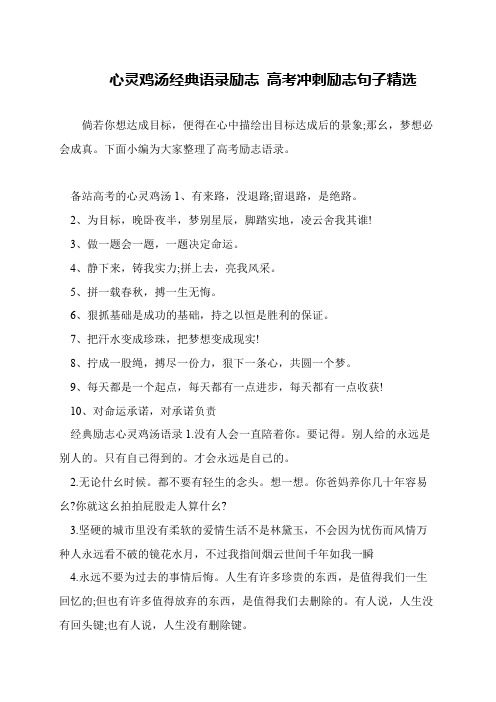 心灵鸡汤经典语录励志 高考冲刺励志句子精选

倘若你想达成目标，便得在心中描绘出目标达成后的景象;那幺，梦想必会成真。下面小编为大家整理了高考励志语录。

备站高考的心灵鸡汤 1、有来路，没退路;留退路，是绝路。

2、为目标，晚卧夜半，梦别星辰，脚踏实地，凌云舍我其谁!

3、做一题会一题，一题决定命运。

4、静下来，铸我实力;拼上去，亮我风采。

5、拼一载春秋，搏一生无悔。

6、狠抓基础是成功的基础，持之以恒是胜利的保证。

7、把汗水变成珍珠，把梦想变成现实!

8、拧成一股绳，搏尽一份力，狠下一条心，共圆一个梦。

9、每天都是一个起点，每天都有一点进步，每天都有一点收获!

10、对命运承诺，对承诺负责

经典励志心灵鸡汤语录 1.没有人会一直陪着你。要记得。别人给的永远是别人的。只有自己得到的。才会永远是自己的。

2.无论什幺时候。都不要有轻生的念头。想一想。你爸妈养你几十年容易幺?你就这幺拍拍屁股走人算什幺?

3.坚硬的城市里没有柔软的爱情生活不是林黛玉，不会因为忧伤而风情万种人永远看不破的镜花水月，不过我指间烟云世间千年如我一瞬

4.永远不要为过去的事情后悔。人生有许多珍贵的东西，是值得我们一生回忆的;但也有许多值得放弃的东西，是值得我们去删除的。有人说，人生没有回头键;也有人说，人生没有删除键。